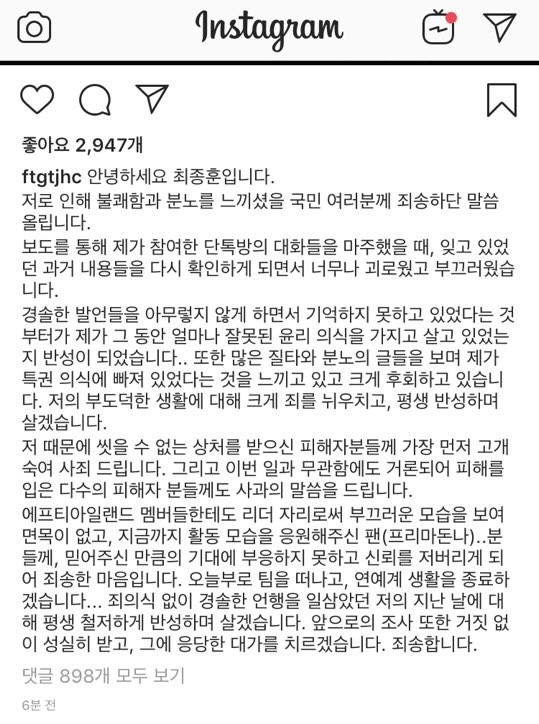 Instagram

좋아요 2,947개

ftgtjhc 안녕하세요 최종훈입니다.
저로 인해 불쾌함과 분노를 느끼셨을 국민 여러분께 죄송하단 말씀 올립니다.
보도를 통해 제가 참여한 단톡방의 대화들을 마주했을 때, 잊고 있었던 과거 내용들을 다시 확인하게 되면서 너무나 괴로웠고 부끄러웠습니다.
경솔한 발언들을 아무렇지 않게 하면서 기억하지 못하고 있었다는 것부터가 제가 그 동안 얼마나 잘못된 윤리 의식을 가지고 살고 있었는지 반성이 되었습니다.. 또한 많은 질타와 분노의 글들을 보며 제가 특권 의식에 빠져 있었다는 것을 느끼고 있고 크게 후회하고 있습니다. 저의 부도덕한 생활에 대해 크게 죄를 뉘우치고, 평생 반성하며 살겠습니다.
저 때문에 씻을 수 없는 상처를 받으신 피해자분들께 가장 먼저 고개 숙여 사죄 드립니다. 그리고 이번 일과 무관함에도 거론되어 피해를 입은 다수의 피해자 분들께도 사과의 말씀을 드립니다.
에프티아일랜드 멤버들한테도 리더 자리로써 부끄러운 모습을 보여 면목이 없고, 지금까지 활동 모습을 응원해주신 팬(프리마돈나)..분들께, 믿어주신 만큼의 기대에 부응하지 못하고 신뢰를 저버리게 되어 죄송한 마음입니다. 오늘부로 팀을 떠나고, 연예계 생활을 종료하겠습니다... 죄의식 없이 경솔한 언행을 일삼았던 저의 지난 날에 대해 평생 철저하게 반성하며 살겠습니다. 앞으로의 조사 또한 거짓 없이 성실히 받고, 그에 응당한 대가를 치르겠습니다. 죄송합니다.

댓글 898개 모두 보기

6분 전